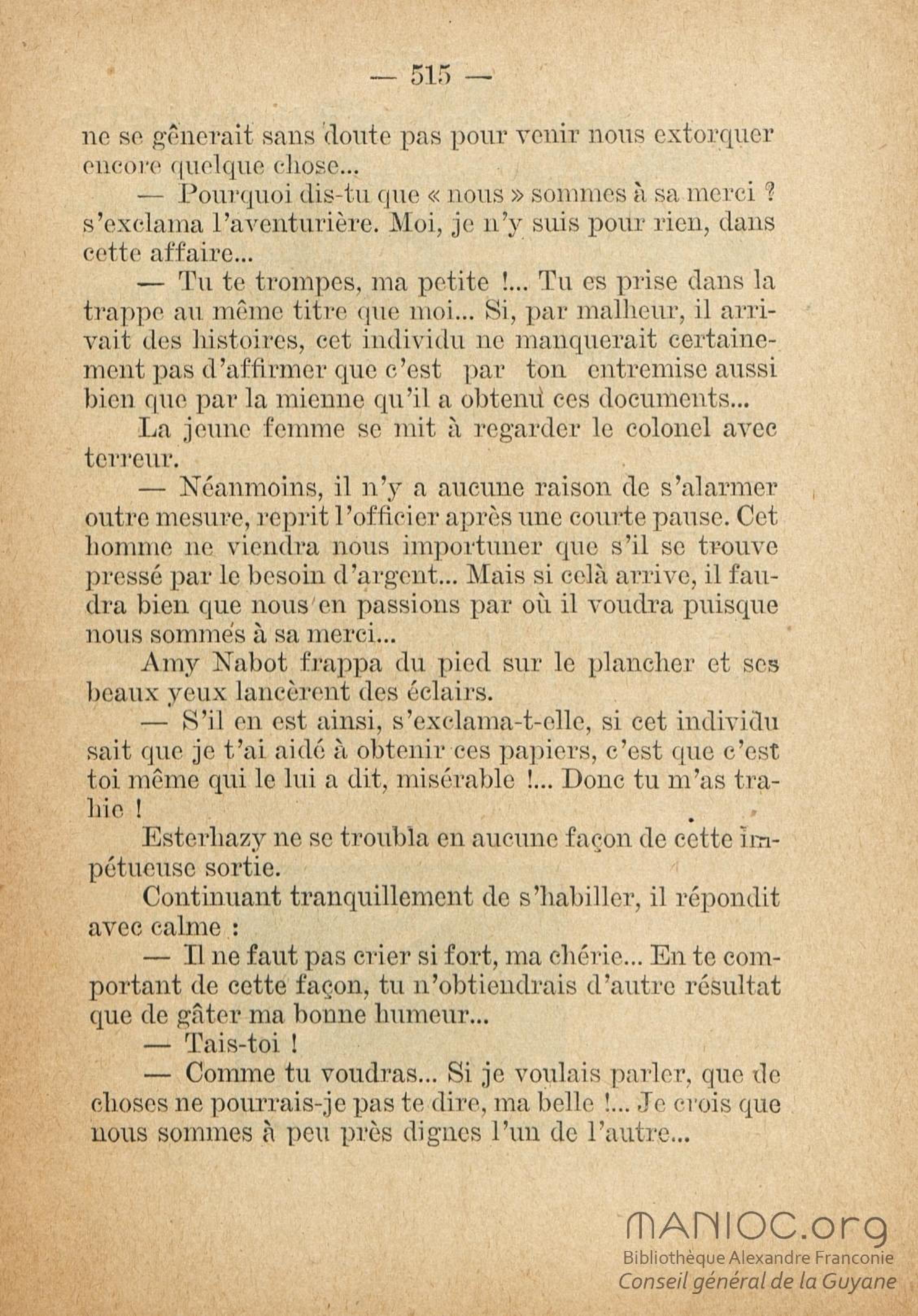 — 515 —

ne se gênerait sans doute pas pour venir nous extorquer encore quelque chose...

— Pourquoi dis-tu que « nous » sommes à sa merci ? s'exclama l'aventurière. Moi, je n'y suis pour rien, dans cette affaire...

— Tu te trompes, ma petite !... Tu es prise dans la trappe au même titre que moi... Si, par malheur, il arrivait des histoires, cet individu ne manquerait certainement pas d'affirmer que c'est par ton entremise aussi bien que par la mienne qu'il a obtenu ces documents...

La jeune femme se mit à regarder le colonel avec terreur.

— Néanmoins, il n'y a aucune raison de s'alarmer outre mesure, reprit l'officier après une courte pause. Cet homme ne viendra nous importuner que s'il se trouve pressé par le besoin d'argent... Mais si celà arrive, il faudra bien que nous en passions par où il voudra puisque nous sommes à sa merci...

Amy Nabot frappa du pied sur le plancher et ses beaux yeux lancèrent des éclairs.

— S'il en est ainsi, s'exclama-t-elle, si cet individu sait que je t'ai aidé à obtenir ces papiers, c'est que c'est toi même qui le lui a dit, misérable !... Donc tu m'as trahie !

Esterhazy ne se troubla en aucune façon de cette impétueuse sortie.

Continuant tranquillement de s'habiller, il répondit avec calme :

— Il ne faut pas crier si fort, ma chérie... En te comportant de cette façon, tu n'obtiendrais d'autre résultat que de gâter ma bonne humeur...

— Tais-toi !

— Comme tu voudras... Si je voulais parler, que de choses ne pourrais-je pas te dire, ma belle !... Je crois que nous sommes à peu près dignes l'un de l'autre...

MANIOC.org
Bibliothèque Alexandre Franconie
Conseil général de la Guyane